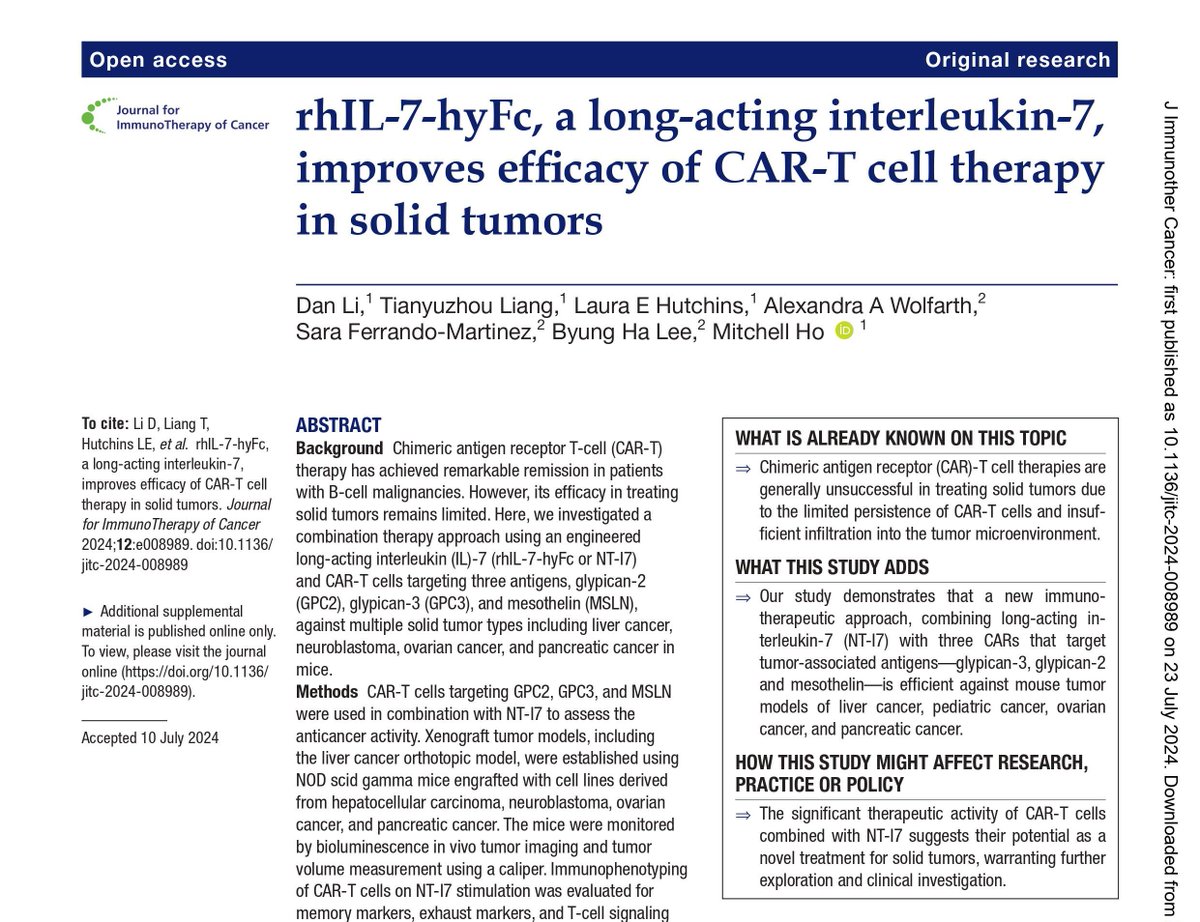 Open access

Original research

Journal for ImmunoTherapy of Cancer

rhIL-7-hyFc, a long-acting interleukin-7, improves efficacy of CAR-T cell therapy in solid tumors

Dan Li,$^1$ Tianyuzhou Liang,$^1$ Laura E Hutchins,$^1$ Alexandra A Wolfarth,$^2$ Sara Ferrando-Martinez,$^2$ Byung Ha Lee,$^2$ Mitchell Ho $^1$

To cite: Li D, Liang T, Hutchins LE, et al. rhIL-7-hyFc, a long-acting interleukin-7, improves efficacy of CAR-T cell therapy in solid tumors. Journal for ImmunoTherapy of Cancer 2024;12:e008989. doi:10.1136/jitc-2024-008989

► Additional supplemental material is published online only. To view, please visit the journal online (https://doi.org/10.1136/jitc-2024-008989).

Accepted 10 July 2024

ABSTRACT

Background Chimeric antigen receptor T-cell (CAR-T) therapy has achieved remarkable remission in patients with B-cell malignancies. However, its efficacy in treating solid tumors remains limited. Here, we investigated a combination therapy approach using an engineered long-acting interleukin (IL)-7 (rhIL-7-hyFc or NT-I7) and CAR-T cells targeting three antigens, glypican-2 (GPC2), glypican-3 (GPC3), and mesothelin (MSLN), against multiple solid tumor types including liver cancer, neuroblastoma, ovarian cancer, and pancreatic cancer in mice.

Methods CAR-T cells targeting GPC2, GPC3, and MSLN were used in combination with NT-I7 to assess the anticancer activity. Xenograft tumor models, including the liver cancer orthotopic model, were established using NOD scid gamma mice engrafted with cell lines derived from hepatocellular carcinoma, neuroblastoma, ovarian cancer, and pancreatic cancer. The mice were monitored by bioluminescence in vivo tumor imaging and tumor volume measurement using a caliper. Immunophenotyping of CAR-T cells on NT-I7 stimulation was evaluated for memory markers, exhaust markers, and T-cell signaling

WHAT IS ALREADY KNOWN ON THIS TOPIC

⇒ Chimeric antigen receptor (CAR)-T cell therapies are generally unsuccessful in treating solid tumors due to the limited persistence of CAR-T cells and insufficient infiltration into the tumor microenvironment.

WHAT THIS STUDY ADDS

⇒ Our study demonstrates that a new immunotherapeutic approach, combining long-acting interleukin-7 (NT-I7) with three CARs that target tumor-associated antigens—glypican-3, glypican-2 and mesothelin—is efficient against mouse tumor models of liver cancer, pediatric cancer, ovarian cancer, and pancreatic cancer.

HOW THIS STUDY MIGHT AFFECT RESEARCH, PRACTICE OR POLICY

⇒ The significant therapeutic activity of CAR-T cells combined with NT-I7 suggests their potential as a novel treatment for solid tumors, warranting further exploration and clinical investigation.

J Immunother Cancer: first published as 10.1136/jitc-2024-008989 on 23 July 2024. Downloaded from